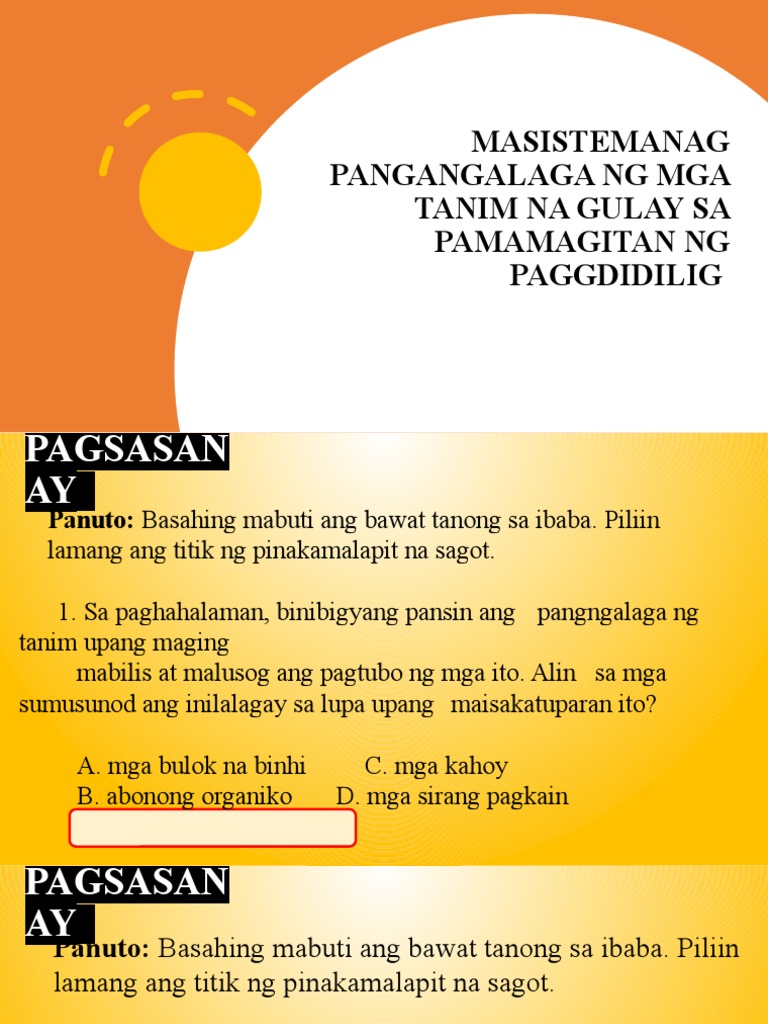 MASISTEMANAG PANGANGALAGA NG MGA TANIM NA GULAY SA PAMAMAGITAN NG PAGGDIDILIG

PAGSASANAY

Panuto: Basahing mabuti ang bawat tanong sa ibaba. Piliin lamang ang titik ng pinakamalapit na sagot.

1. Sa paghahalaman, binibigyang pansin ang pangngalaga ng tanim upang maging mabilis at malusog ang pagtubo ng mga ito. Alin sa mga sumusunod ang inilalagay sa lupa upang maisakatuparan ito?

A. mga bulok na binhi C. mga kahoy
B. abonong organiko D. mga sirang pagkain

PAGSASANAY

Panuto: Basahing mabuti ang bawat tanong sa ibaba. Piliin lamang ang titik ng pinakamalapit na sagot.